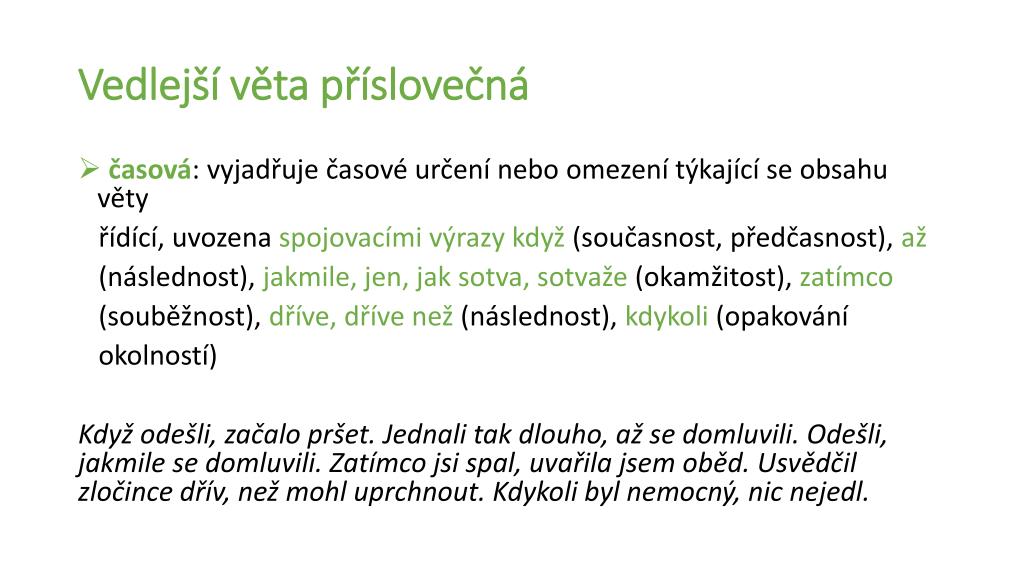 Vedlejší věta příslovečná

➢ časová: vyjadřuje časové určení nebo omezení týkající se obsahu věty řídící, uvozena spojovacími výrazy když (současnost, předčasnost), až (následnost), jakmile, jen, jak sotva, sotvaže (okamžitost), zatímco (souběžnost), dříve, dříve než (následnost), kdykoli (opakování okolností)

Když odešli, začalo pršet. Jednali tak dlouho, až se domluvili. Odešli, jakmile se domluvili. Zatímco jsi spal, uvařila jsem oběd. Usvědčil zločince dřív, než mohl uprchnout. Kdykoli byl nemocný, nic nejedl.